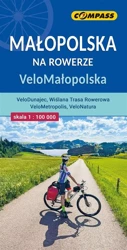 COMPASS

MAŁOPOLSKA
NA ROWERZE
VeloMałopolska

VeloDunajec, Wiślana Trasa Rowerowa
VeloMetropolis, VeloNatura

skala 1 : 100 000